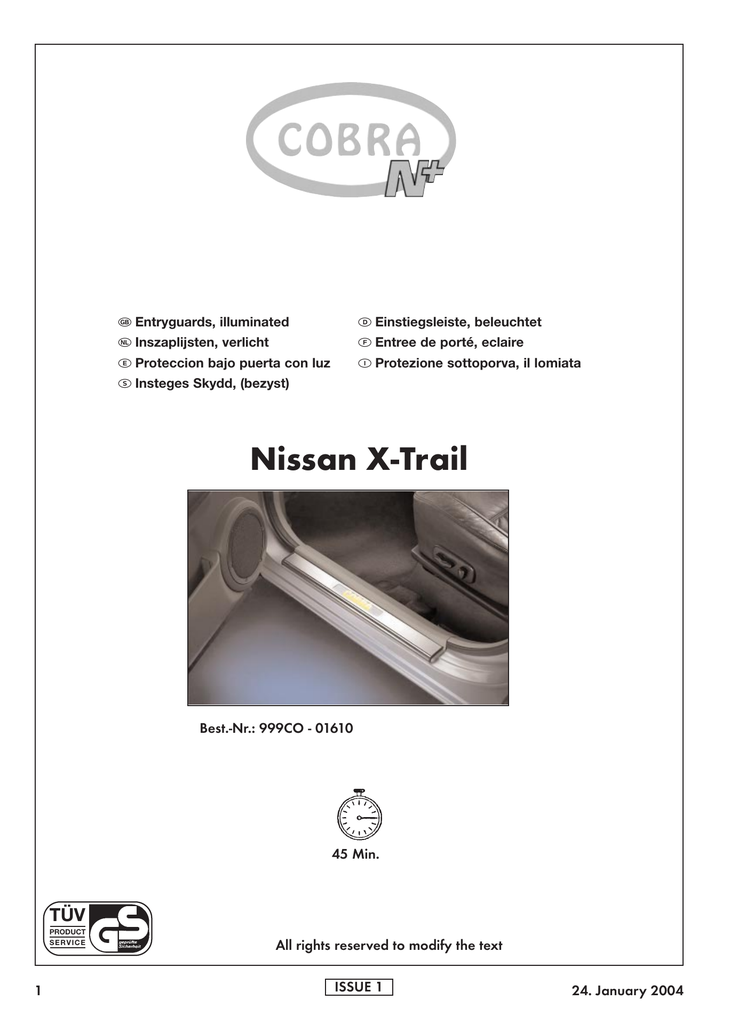 COBRA
N+

GB Entryguards, illuminated
NL Inszaplijsten, verlicht
E Proteccion bajo puerta con luz
S Insteges Skydd, (bezyst)

D Einstiegsleiste, beleuchtet
F Entree de porté, eclaire
I Protezione sottoporva, il lomiata

Nissan X-Trail

Best.-Nr.: 999CO - 01610

45 Min.

TÜV
PRODUCT SERVICE
GS
geprüfte Sicherheit

All rights reserved to modify the text

1

ISSUE 1

24. January 2004